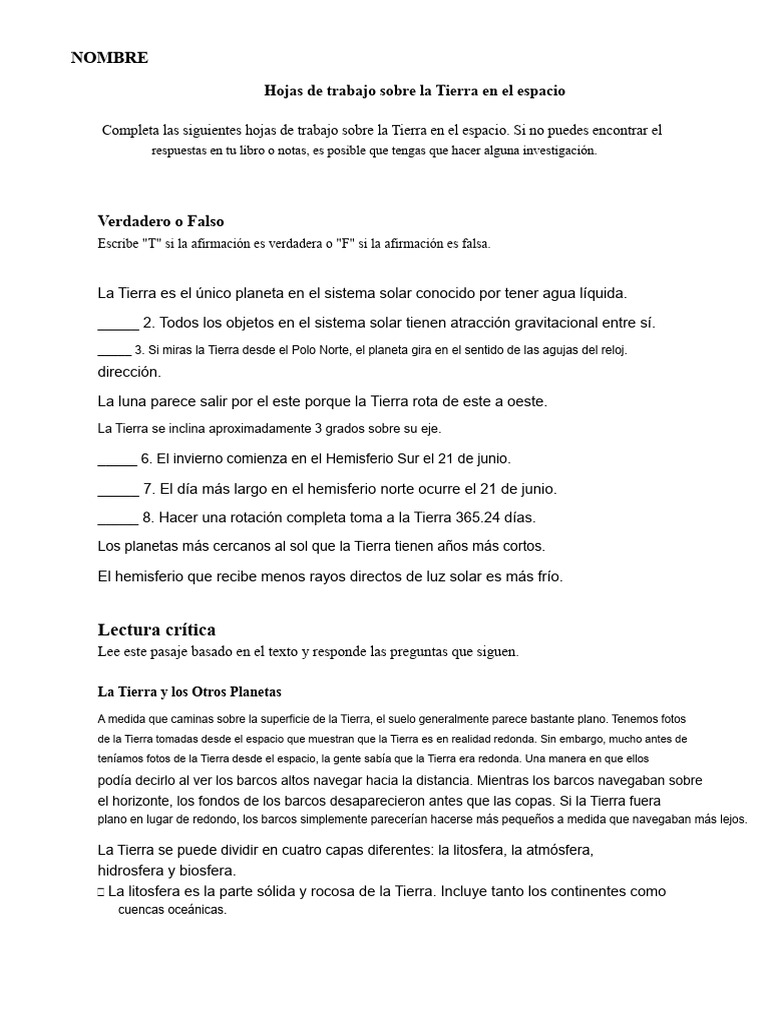 NOMBRE

Hojas de trabajo sobre la Tierra en el espacio

Completa las siguientes hojas de trabajo sobre la Tierra en el espacio. Si no puedes encontrar el respuestas en tu libro o notas, es posible que tengas que hacer alguna investigación.

Verdadero o Falso
Escribe "T" si la afirmación es verdadera o "F" si la afirmación es falsa.

La Tierra es el único planeta en el sistema solar conocido por tener agua líquida.

_____ 2. Todos los objetos en el sistema solar tienen atracción gravitacional entre sí.

_____ 3. Si miras la Tierra desde el Polo Norte, el planeta gira en el sentido de las agujas del reloj. dirección.

La luna parece salir por el este porque la Tierra rota de este a oeste.

La Tierra se inclina aproximadamente 3 grados sobre su eje.

_____ 6. El invierno comienza en el Hemisferio Sur el 21 de junio.

_____ 7. El día más largo en el hemisferio norte ocurre el 21 de junio.

_____ 8. Hacer una rotación completa toma a la Tierra 365.24 días.

Los planetas más cercanos al sol que la Tierra tienen años más cortos.

El hemisferio que recibe menos rayos directos de luz solar es más frío.

Lectura crítica
Lee este pasaje basado en el texto y responde las preguntas que siguen.

La Tierra y los Otros Planetas

A medida que caminas sobre la superficie de la Tierra, el suelo generalmente parece bastante plano. Tenemos fotos de la Tierra tomadas desde el espacio que muestran que la Tierra es en realidad redonda. Sin embargo, mucho antes de teníamos fotos de la Tierra desde el espacio, la gente sabía que la Tierra era redonda. Una manera en que ellos podía decirlo al ver los barcos altos navegar hacia la distancia. Mientras los barcos navegaban sobre el horizonte, los fondos de los barcos desaparecieron antes que las copas. Si la Tierra fuera plano en lugar de redondo, los barcos simplemente parecerían hacerse más pequeños a medida que navegaban más lejos.

La Tierra se puede dividir en cuatro capas diferentes: la litosfera, la atmósfera, hidrosfera y biosfera.
□ La litosfera es la parte sólida y rocosa de la Tierra. Incluye tanto los continentes como cuencas oceánicas.